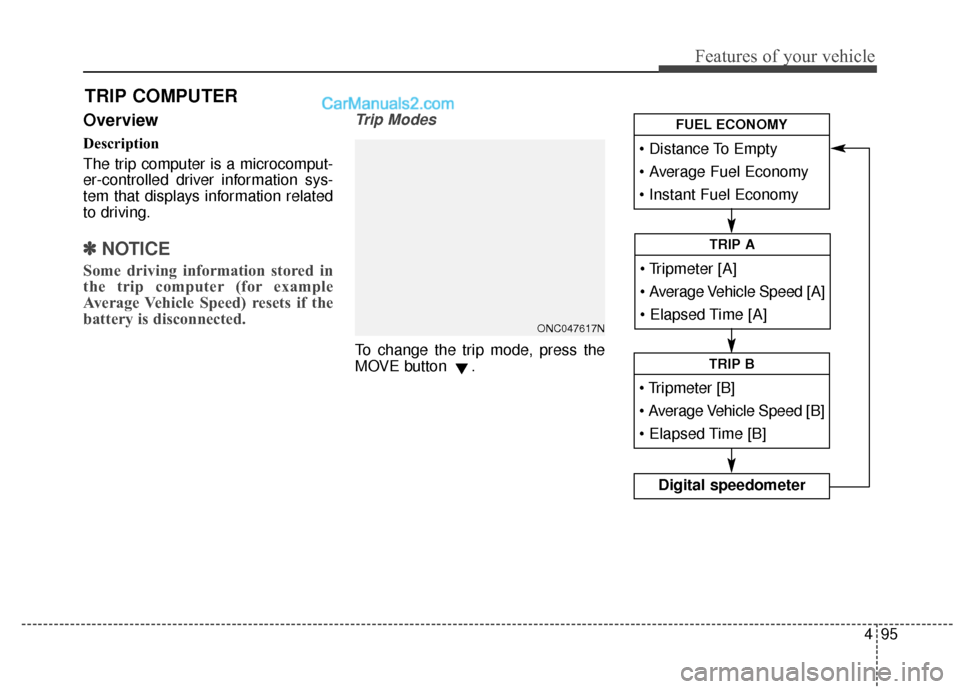 Features of your vehicle

TRIP COMPUTER

CarManuals2.com

Overview

Description

The trip computer is a microcomputer-controlled driver information system that displays information related to driving.

✽ NOTICE

Some driving information stored in the trip computer (for example Average Vehicle Speed) resets if the battery is disconnected.

Trip Modes

ONC047617N

To change the trip mode, press the MOVE button ▼.

FUEL ECONOMY

• Distance To Empty
• Average Fuel Economy
• Instant Fuel Economy

TRIP A

• Tripmeter [A]
• Average Vehicle Speed [A]
• Elapsed Time [A]

TRIP B

• Tripmeter [B]
• Average Vehicle Speed [B]
• Elapsed Time [B]

Digital speedometer

4 95

carmanualsonline.info